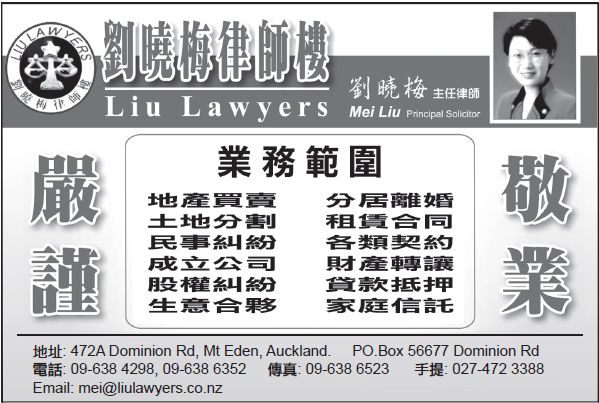 LIU LAWYERS
劉曉梅律師樓

劉曉梅律師樓
Liu Lawyers

劉曉梅 主任律師
Mei Liu Principal Solicitor

嚴謹

業務範圍

地產買賣
土地分割
民事糾紛
成立公司
股權糾紛
生意合夥

分居離婚
租賃合同
各類契約
財產轉讓
貸款抵押
家庭信託

敬業

地址: 472A Dominion Rd, Mt Eden, Auckland. PO.Box 56677 Dominion Rd
電話: 09-638 4298, 09-638 6352 傳真: 09-638 6523 手提: 027-472 3388
Email: mei@liulawyers.co.nz